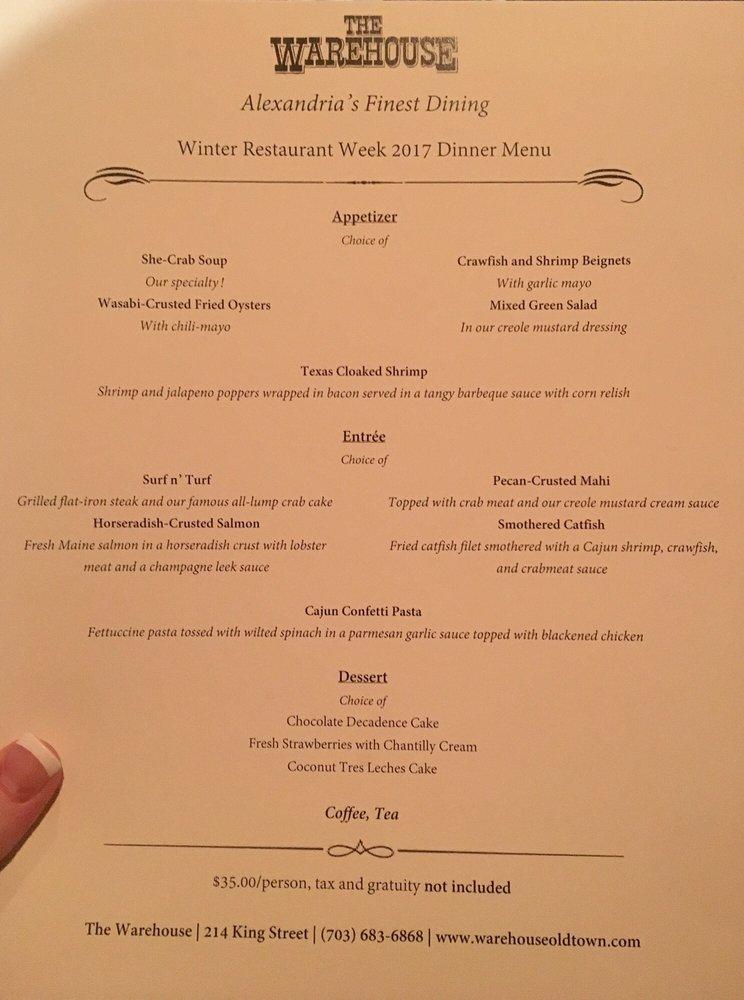 THE WAREHOUSE

Alexandria's Finest Dining

Winter Restaurant Week 2017 Dinner Menu

Appetizer
Choice of

She-Crab Soup
Our specialty!
Wasabi-Crusted Fried Oysters
With chili-mayo

Crawfish and Shrimp Beignets
With garlic mayo
Mixed Green Salad
In our creole mustard dressing

Texas Cloaked Shrimp
Shrimp and jalapeno poppers wrapped in bacon served in a tangy barbeque sauce with corn relish

Entrée
Choice of

Surf n' Turf
Grilled flat-iron steak and our famous all-lump crab cake
Horseradish-Crusted Salmon
Fresh Maine salmon in a horseradish crust with lobster meat and a champagne leek sauce

Pecan-Crusted Mahi
Topped with crab meat and our creole mustard cream sauce
Smothered Catfish
Fried catfish filet smothered with a Cajun shrimp, crawfish, and crabmeat sauce

Cajun Confetti Pasta
Fettuccine pasta tossed with wilted spinach in a parmesan garlic sauce topped with blackened chicken

Dessert
Choice of
Chocolate Decadence Cake
Fresh Strawberries with Chantilly Cream
Coconut Tres Leches Cake

Coffee, Tea

$35.00/person, tax and gratuity not included

The Warehouse | 214 King Street | (703) 683-6868 | www.warehouseoldtown.com